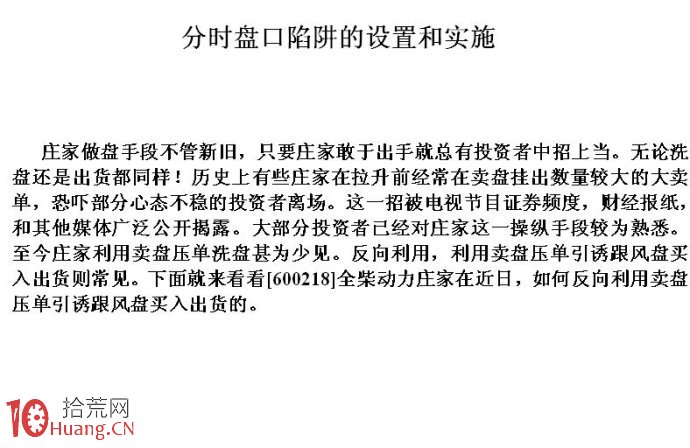 分时盘口陷阱的设置和实施

庄家做盘手段不管新旧，只要庄家敢于出手就总有投资者中招上当。无论洗盘还是出货都同样！历史上有些庄家在拉升前经常在卖盘挂出数量较大的大卖单，恐吓部分心态不稳的投资者离场。这一招被电视节目证券频度，财经报纸，和其他媒体广泛公开揭露。大部分投资者已经对庄家这一操纵手段较为熟悉。至今庄家利用卖盘压单洗盘甚为少见。反向利用，利用卖盘压单引诱跟风盘买入出货则常见。下面就来看看[600218]全柴动力庄家在近日，如何反向利用卖盘压单引诱跟风盘买入出货的。

10 拾荒网
Huang.CN